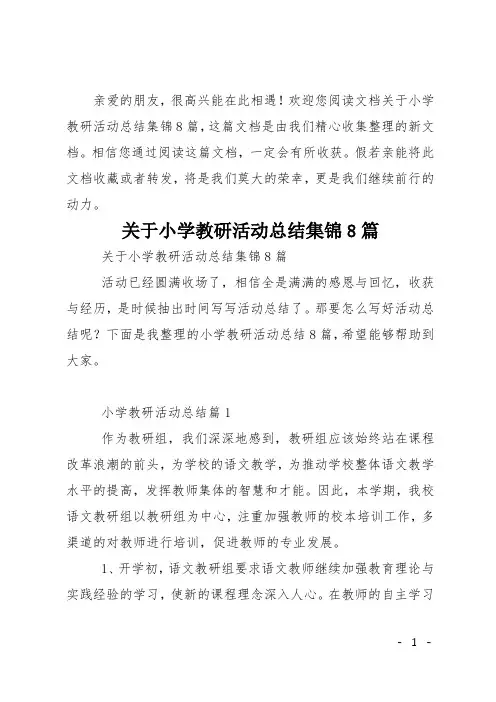 亲爱的朋友，很高兴能在此相遇！欢迎您阅读文档关于小学教研活动总结集锦8篇，这篇文档是由我们精心收集整理的新文档。相信您通过阅读这篇文档，一定会有所收获。假若亲能将此文档收藏或者转发，将是我们莫大的荣幸，更是我们继续前行的动力。

关于小学教研活动总结集锦8篇

关于小学教研活动总结集锦8篇

活动已经圆满收场了，相信全是满满的感恩与回忆，收获与经历，是时候抽出时间写写活动总结了。那要怎么写好活动总结呢？下面是我整理的小学教研活动总结8篇，希望能够帮助到大家。

小学教研活动总结篇1

作为教研组，我们深深地感到，教研组应该始终站在课程改革浪潮的前头，为学校的语文教学，为推动学校整体语文教学水平的提高，发挥教师集体的智慧和才能。因此，本学期，我校语文教研组以教研组为中心，注重加强教师的校本培训工作，多渠道的对教师进行培训，促进教师的专业发展。

1、开学初，语文教研组要求语文教师继续加强教育理论与实践经验的学习，使新的课程理念深入人心。在教师的自主学习

- 1 -